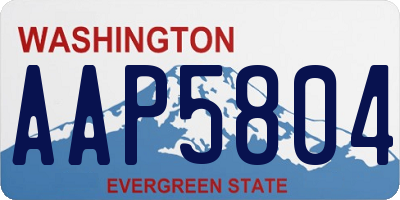 WASHINGTON
AAP5804
EVERGREEN STATE